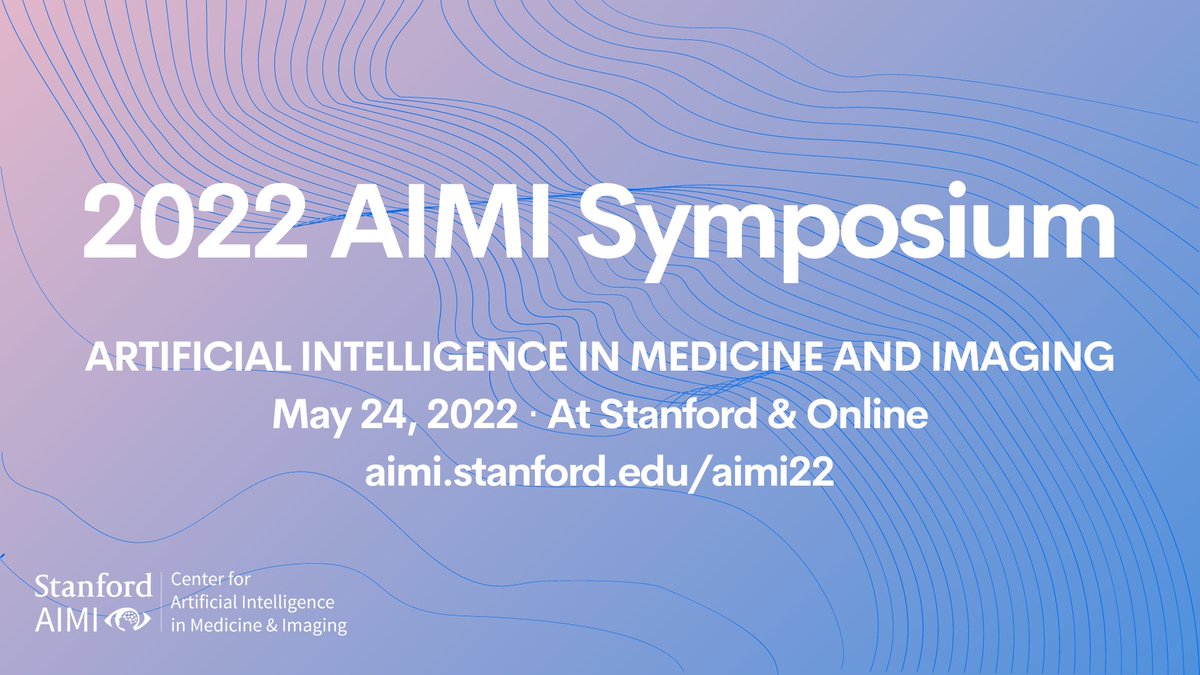 2022 AIMI Symposium

ARTIFICIAL INTELLIGENCE IN MEDICINE AND IMAGING
May 24, 2022 · At Stanford & Online
aimi.stanford.edu/aimi22

Stanford AIMI

Center for Artificial Intelligence in Medicine & Imaging